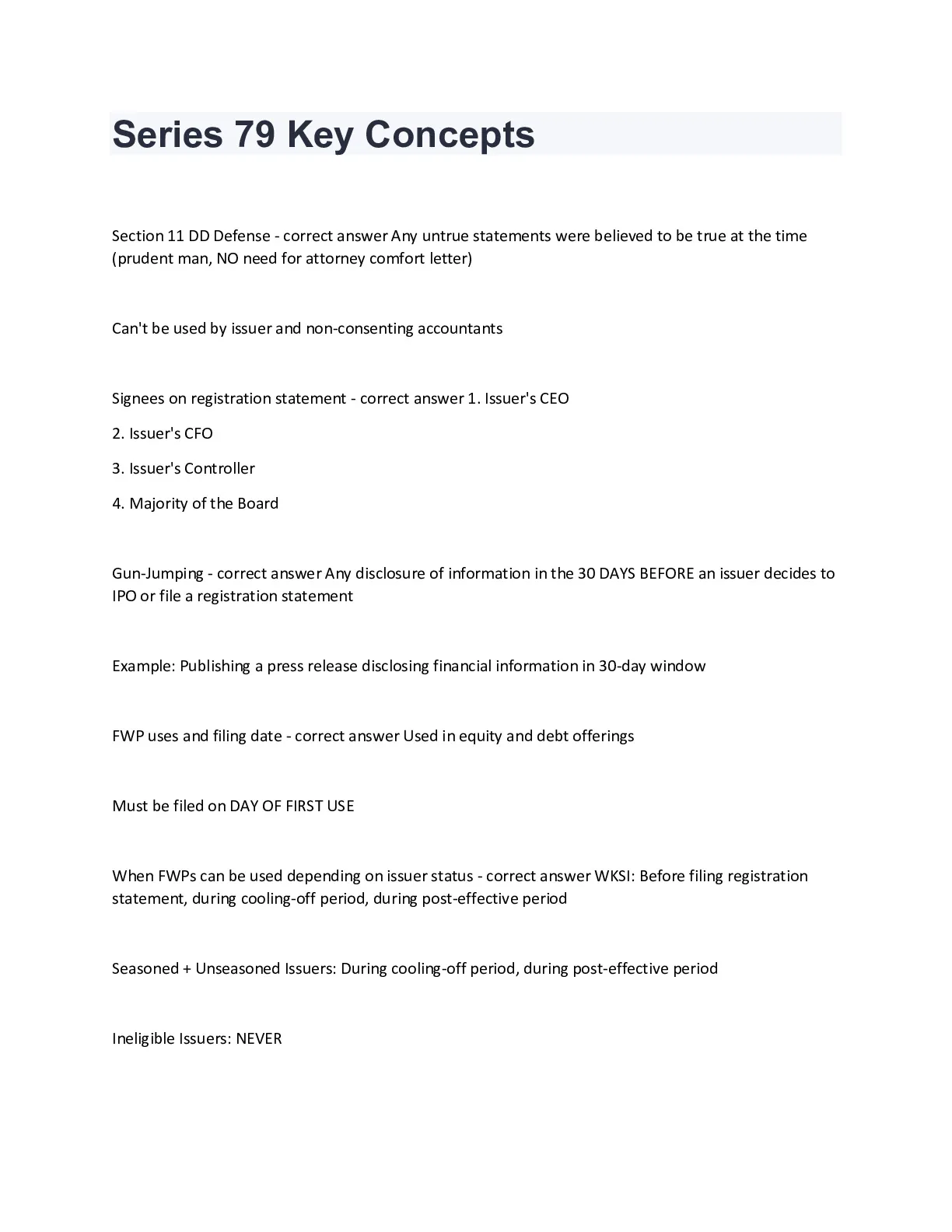 Series 79 Key Concepts

Section 11 DD Defense - correct answer Any untrue statements were believed to be true at the time (prudent man, NO need for attorney comfort letter)

Can't be used by issuer and non-consenting accountants

Signees on registration statement - correct answer 1. Issuer's CEO

2. Issuer's CFO

3. Issuer's Controller

4. Majority of the Board

Gun-Jumping - correct answer Any disclosure of information in the 30 DAYS BEFORE an issuer decides to IPO or file a registration statement

Example: Publishing a press release disclosing financial information in 30-day window

FWP uses and filing date - correct answer Used in equity and debt offerings

Must be filed on DAY OF FIRST USE

When FWPs can be used depending on issuer status - correct answer WKSI: Before filing registration statement, during cooling-off period, during post-effective period

Seasoned + Unseasoned Issuers: During cooling-off period, during post-effective period

Ineligible Issuers: NEVER